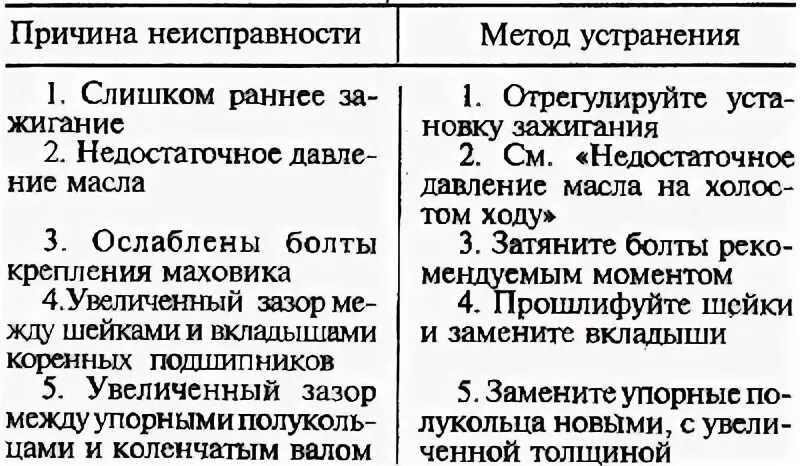 | Причина неисправности | Метод устранения |
|---|---|
| 1. Слишком раннее зажигание | 1. Отрегулируйте установку зажигания |
| 2. Недостаточное давление масла | 2. См. «Недостаточное давление масла на холостом ходу» |
| 3. Ослаблены болты крепления маховика | 3. Затяните болты рекомендуемым моментом |
| 4.Увеличенный зазор между шейками и вкладышами коренных подшипников | 4. Прошлифуйте шейки и замените вкладыши |
| 5. Увеличенный зазор между упорными полукольцами и коленчатым валом | 5. Замените упорные полукольца новыми, с увеличенной толщиной |